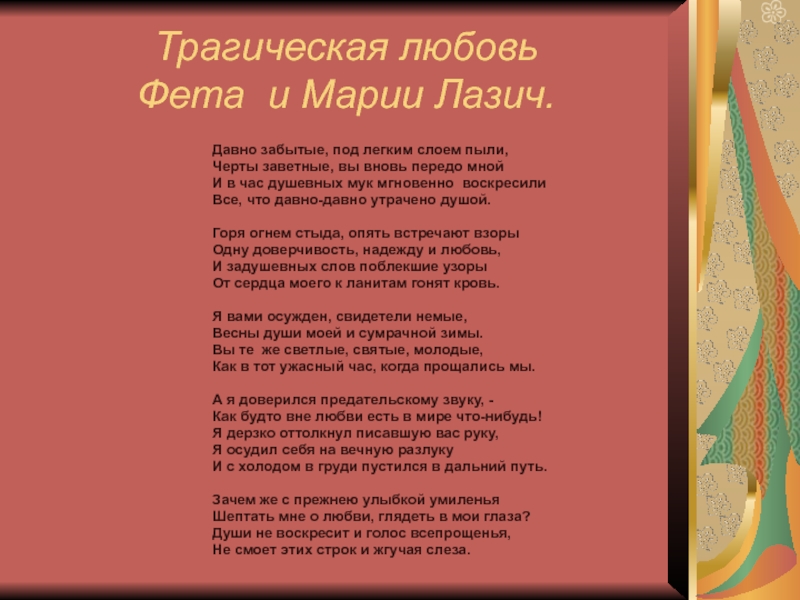 Трагическая любовь
Фета и Марии Лазич.

Давно забытые, под легким слоем пыли,
Черты заветные, вы вновь передо мной
И в час душевных мук мгновенно воскресили
Все, что давно-давно утрачено душой.

Горя огнем стыда, опять встречают взоры
Одну доверчивость, надежду и любовь,
И задушевных слов поблекшие узоры
От сердца моего к ланитам гонят кровь.

Я вами осужден, свидетели немые,
Весны души моей и сумрачной зимы.
Вы те же светлые, святые, молодые,
Как в тот ужасный час, когда прощались мы.

А я доверился предательскому звуку, -
Как будто вне любви есть в мире что-нибудь!
Я дерзко оттолкнул писавшую вас руку,
Я осудил себя на вечную разлуку
И с холодом в груди пустился в дальний путь.

Зачем же с прежнею улыбкой умиленья
Шептать мне о любви, глядеть в мои глаза?
Души не воскресит и голос всепрощенья,
Не смоет этих строк и жгучая слеза.